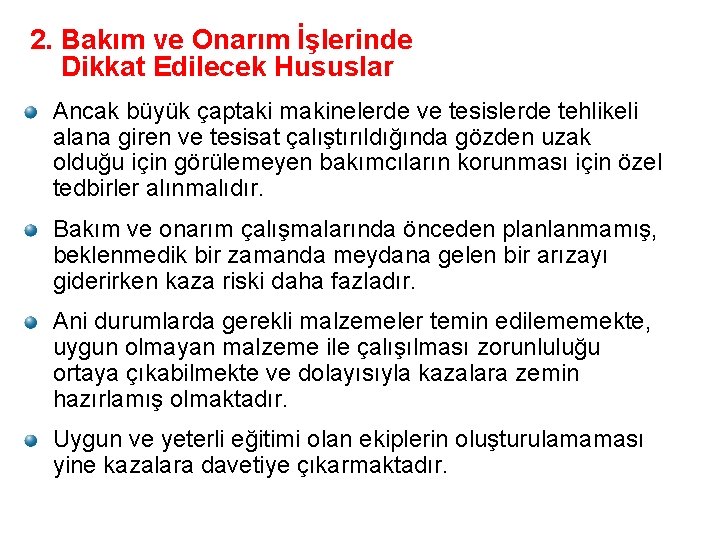 2. Bakım ve Onarım İşlerinde Dikkat Edilecek Hususlar

Ancak büyük çaptaki makinelerde ve tesislerde tehlikeli alana giren ve tesisat çalıştırıldığında gözden uzak olduğu için görülemeyen bakımcıların korunması için özel tedbirler alınmalıdır.

Bakım ve onarım çalışmalarında önceden planlanmamış, beklenmedik bir zamanda meydana gelen bir arızayı giderirken kaza riski daha fazladır.

Ani durumlarda gerekli malzemeler temin edilememekte, uygun olmayan malzeme ile çalışılması zorunluluğu ortaya çıkabilmekte ve dolayısıyla kazalara zemin hazırlamış olmaktadır.

Uygun ve yeterli eğitimi olan ekiplerin oluşturulamaması yine kazalara davetiye çıkarmaktadır.